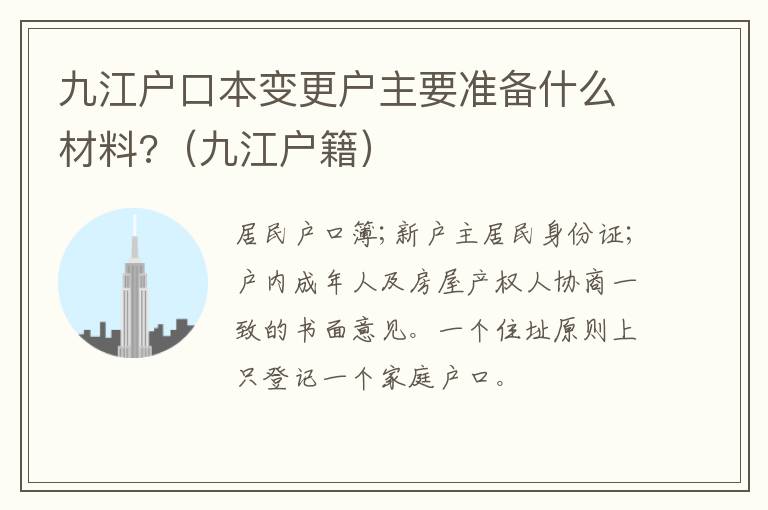 九江户口本变更户主要准备什么材料?（九江户籍）

居民户口簿；新户主居民身份证；户内成年人及房屋产权人协商一致的书面意见。一个住址原则上只登记一个家庭户口。